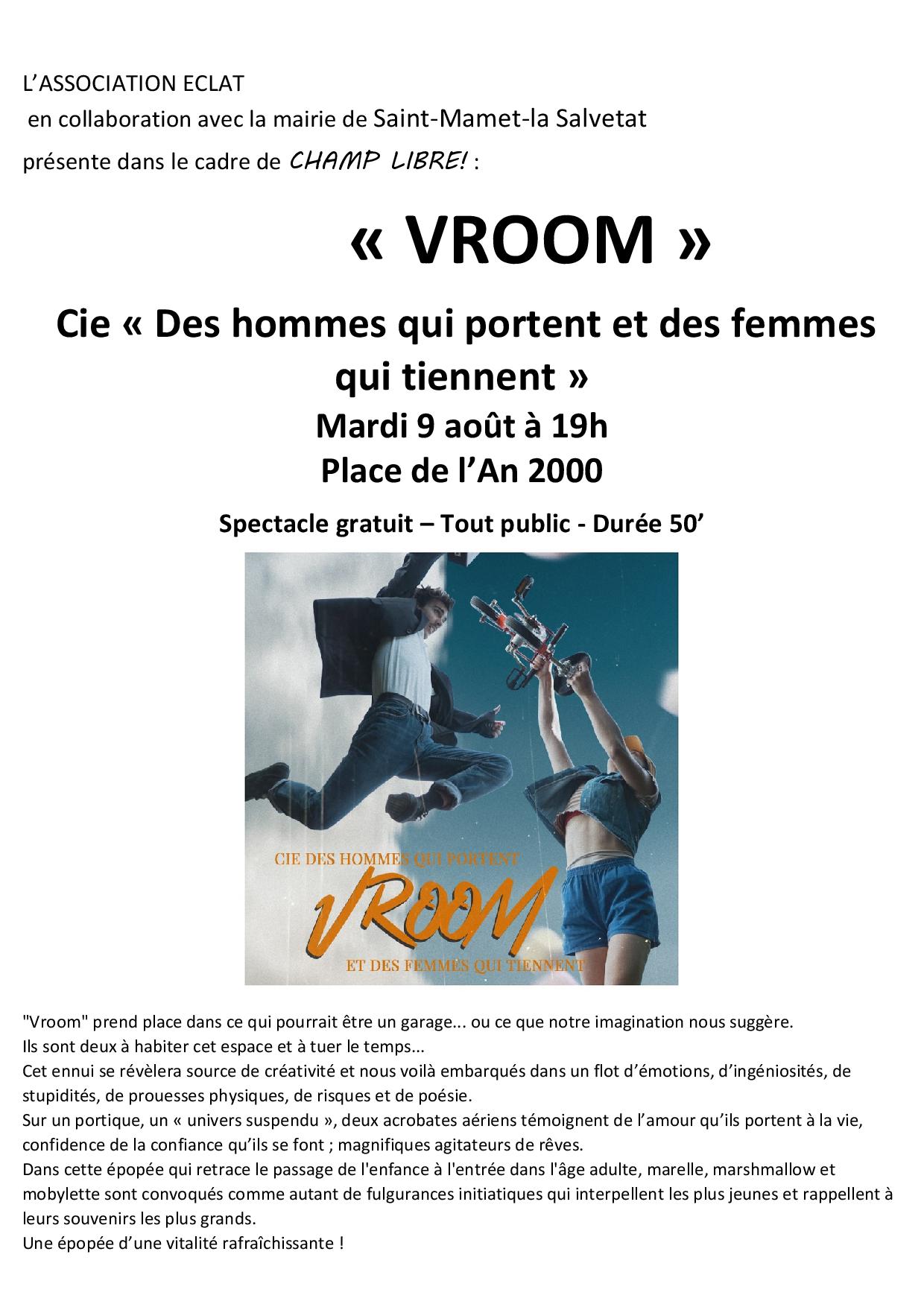 L'ASSOCIATION ECLAT
en collaboration avec la mairie de Saint-Mamet-la Salvetat
présente dans le cadre de CHAMP LIBRE! :

« VROOM »

Cie « Des hommes qui portent et des femmes qui tiennent »
Mardi 9 août à 19h
Place de l'An 2000

Spectacle gratuit – Tout public - Durée 50'

CIE DES HOMMES QUI PORTENT
VROOM
ET DES FEMMES QUI TIENNENT

"Vroom" prend place dans ce qui pourrait être un garage... ou ce que notre imagination nous suggère.
Ils sont deux à habiter cet espace et à tuer le temps...
Cet ennui se révèlera source de créativité et nous voilà embarqués dans un flot d'émotions, d'ingéniosités, de stupidités, de prouesses physiques, de risques et de poésie.
Sur un portique, un « univers suspendu », deux acrobates aériens témoignent de l'amour qu'ils portent à la vie, confidence de la confiance qu'ils se font ; magnifiques agitateurs de rêves.
Dans cette épopée qui retrace le passage de l'enfance à l'entrée dans l'âge adulte, marelle, marshmallow et mobylette sont convoqués comme autant de fulgurances initiatiques qui interpellent les plus jeunes et rappellent à leurs souvenirs les plus grands.
Une épopée d'une vitalité rafraîchissante !